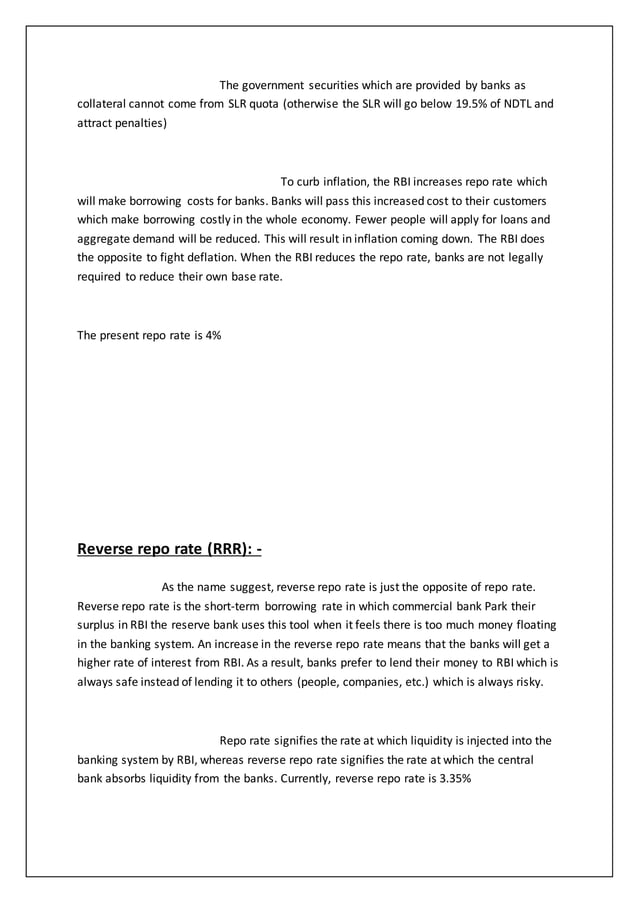 The government securities which are provided by banks as collateral cannot come from SLR quota (otherwise the SLR will go below 19.5% of NDTL and attract penalties)

To curb inflation, the RBI increases repo rate which will make borrowing costs for banks. Banks will pass this increased cost to their customers which make borrowing costly in the whole economy. Fewer people will apply for loans and aggregate demand will be reduced. This will result in inflation coming down. The RBI does the opposite to fight deflation. When the RBI reduces the repo rate, banks are not legally required to reduce their own base rate.

The present repo rate is 4%

Reverse repo rate (RRR): -

As the name suggest, reverse repo rate is just the opposite of repo rate. Reverse repo rate is the short-term borrowing rate in which commercial bank Park their surplus in RBI the reserve bank uses this tool when it feels there is too much money floating in the banking system. An increase in the reverse repo rate means that the banks will get a higher rate of interest from RBI. As a result, banks prefer to lend their money to RBI which is always safe instead of lending it to others (people, companies, etc.) which is always risky.

Repo rate signifies the rate at which liquidity is injected into the banking system by RBI, whereas reverse repo rate signifies the rate at which the central bank absorbs liquidity from the banks. Currently, reverse repo rate is 3.35%